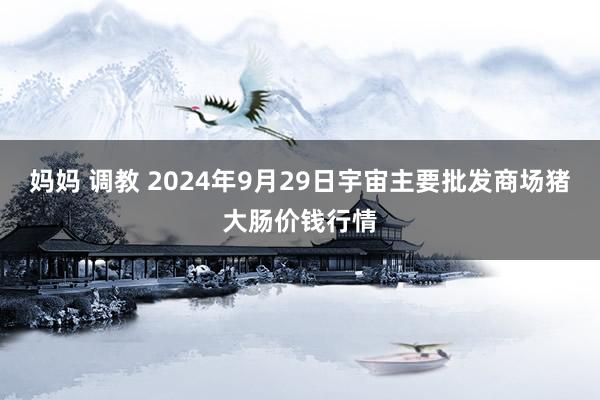 妈妈 调教 2024年9月29日宇宙主要批发商场猪大肠价钱行情